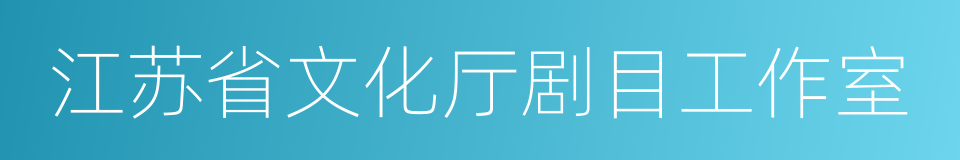 江苏省文化厅剧目工作室